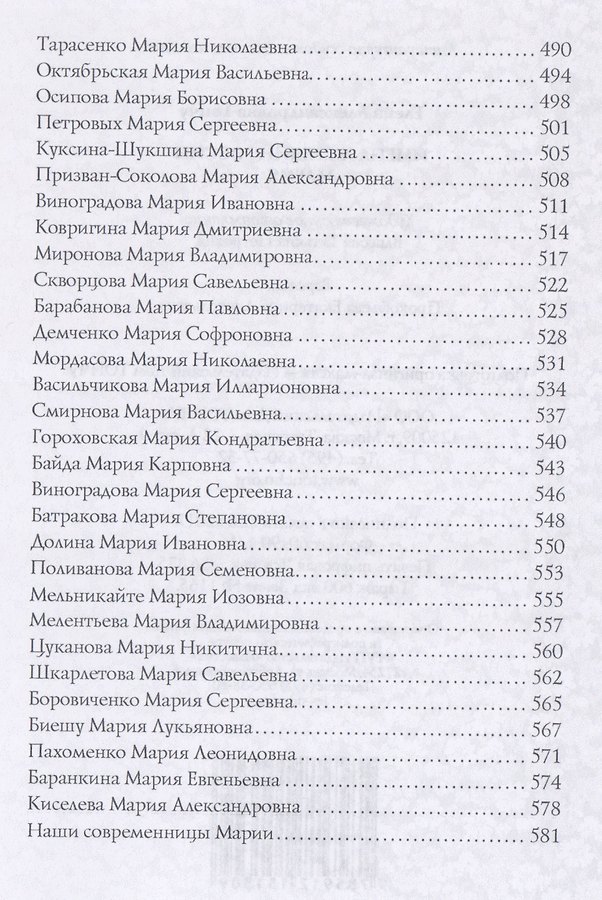 Тарасенко Мария Николаевна 490
Октябрьская Мария Васильевна 494
Осипова Мария Борисовна 498
Петровых Мария Сергеевна 501
Куксина-Шукшина Мария Сергеевна 505
Призван-Соколова Мария Александровна 508
Виноградова Мария Ивановна 511
Ковригина Мария Дмитриевна 514
Миронова Мария Владимировна 517
Скворцова Мария Савельевна 522
Барабанова Мария Павловна 525
Демченко Мария Софроновна 528
Мордасова Мария Николаевна 531
Васильчикова Мария Илларионовна 534
Смирнова Мария Васильевна 537
Гороховская Мария Кондратьевна 540
Байда Мария Карповна 543
Виноградова Мария Сергеевна 546
Батракова Мария Степановна 548
Долина Мария Ивановна 550
Поливанова Мария Семеновна 553
Мельникайте Мария Иозовна 555
Мелентьева Мария Владимировна 557
Цуканова Мария Никитична 560
Шкарлетова Мария Савельевна 562
Боровиченко Мария Сергеевна 565
Биешу Мария Лукьяновна 567
Пахоменко Мария Леонидовна 571
Баранкина Мария Евгеньевна 574
Киселева Мария Александровна 578
Наши современницы Марии 581